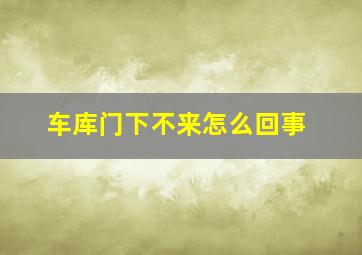 车库门下不来怎么回事